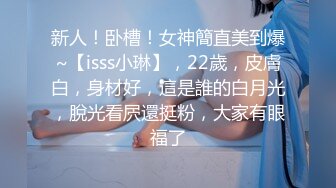 新人！卧槽！女神簡直美到爆~【isss小琳】，22歲，皮膚白，身材好，這是誰的白月光，脫光看屄還挺粉，大家有眼福了